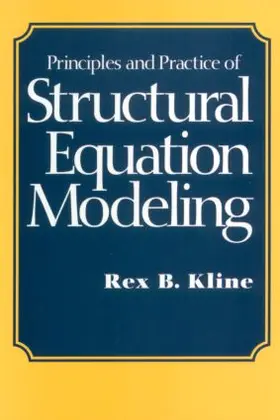 Principles and Practice of
Structural Equation Modeling

Rex B. Kline